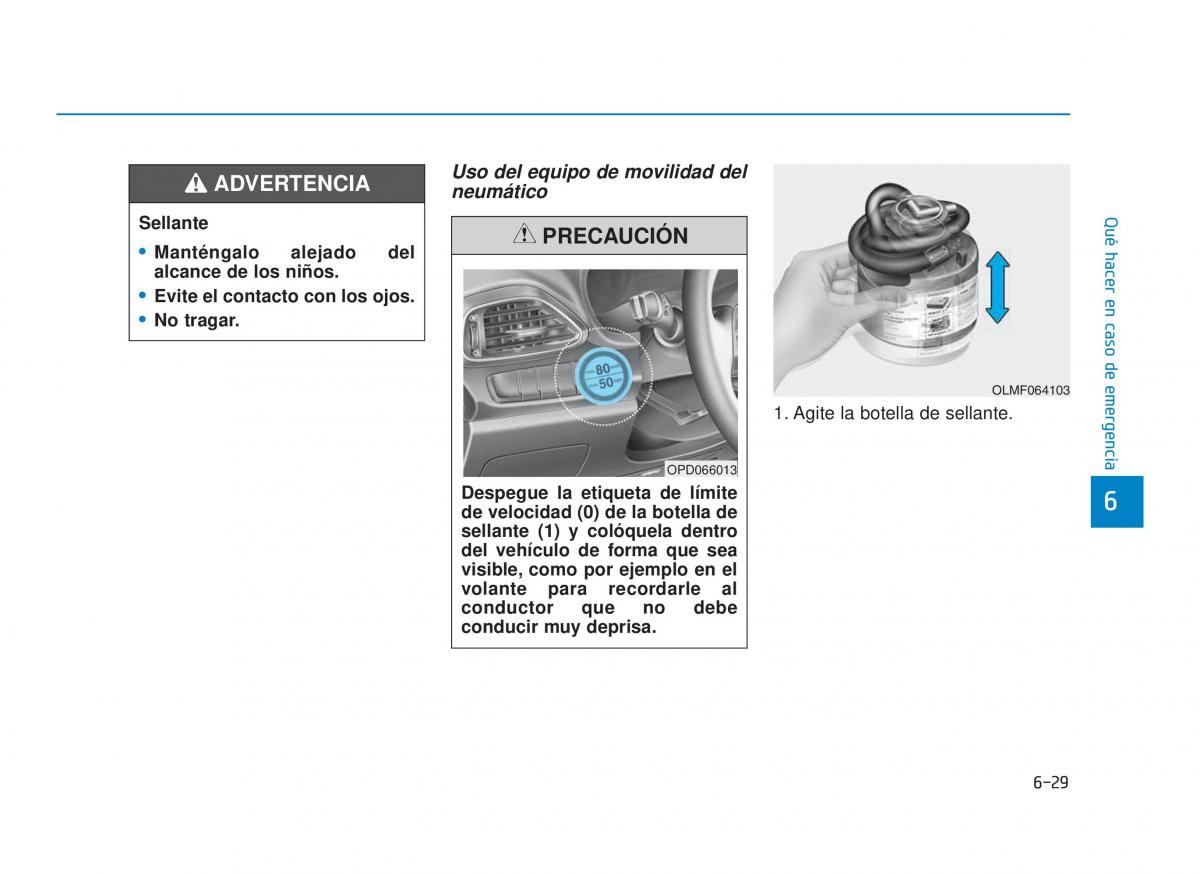 ADVERTENCIA

Sellante

• Manténgalo alejado del alcance de los niños.
• Evite el contacto con los ojos.
• No tragar.

Uso del equipo de movilidad del neumático

PRECAUCIÓN

80
50

OPD066013

Despegue la etiqueta de límite de velocidad (0) de la botella de sellante (1) y colóquela dentro del vehículo de forma que sea visible, como por ejemplo en el volante para recordarle al conductor que no debe conducir muy deprisa.

OLMF064103

1. Agite la botella de sellante.

Qué hacer en caso de emergencia

6

6-29